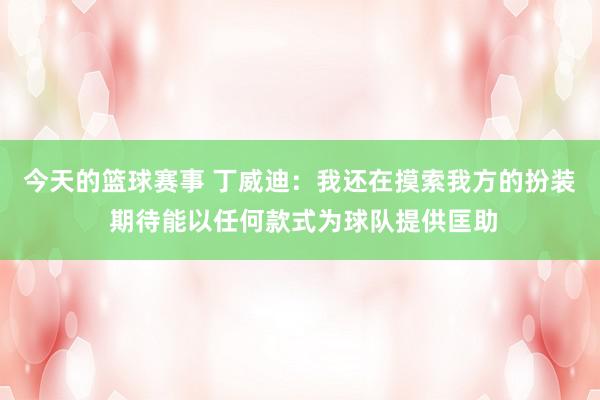 今天的篮球赛事 丁威迪：我还在摸索我方的扮装 期待能以任何款式为球队提供匡助